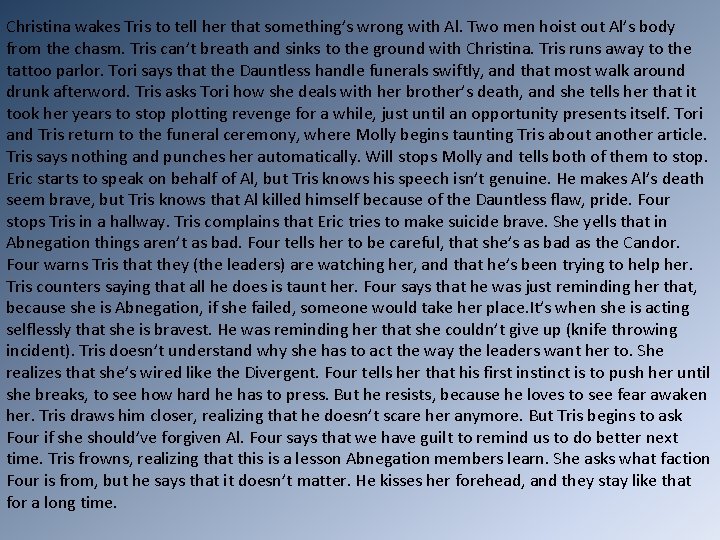 Christina wakes Tris to tell her that something's wrong with Al. Two men hoist out Al's body from the chasm. Tris can't breath and sinks to the ground with Christina. Tris runs away to the tattoo parlor. Tori says that the Dauntless handle funerals swiftly, and that most walk around drunk afterword. Tris asks Tori how she deals with her brother's death, and she tells her that it took her years to stop plotting revenge for a while, just until an opportunity presents itself. Tori and Tris return to the funeral ceremony, where Molly begins taunting Tris about another article. Tris says nothing and punches her automatically. Will stops Molly and tells both of them to stop. Eric starts to speak on behalf of Al, but Tris knows his speech isn't genuine. He makes Al's death seem brave, but Tris knows that Al killed himself because of the Dauntless flaw, pride. Four stops Tris in a hallway. Tris complains that Eric tries to make suicide brave. She yells that in Abnegation things aren't as bad. Four tells her to be careful, that she's as bad as the Candor. Four warns Tris that they (the leaders) are watching her, and that he's been trying to help her. Tris counters saying that all he does is taunt her. Four says that he was just reminding her that, because she is Abnegation, if she failed, someone would take her place.It's when she is acting selflessly that she is bravest. He was reminding her that she couldn't give up (knife throwing incident). Tris doesn't understand why she has to act the way the leaders want her to. She realizes that she's wired like the Divergent. Four tells her that his first instinct is to push her until she breaks, to see how hard he has to press. But he resists, because he loves to see fear awaken her. Tris draws him closer, realizing that he doesn't scare her anymore. But Tris begins to ask Four if she should've forgiven Al. Four says that we have guilt to remind us to do better next time. Tris frowns, realizing that this is a lesson Abnegation members learn. She asks what faction Four is from, but he says that it doesn't matter. He kisses her forehead, and they stay like that for a long time.